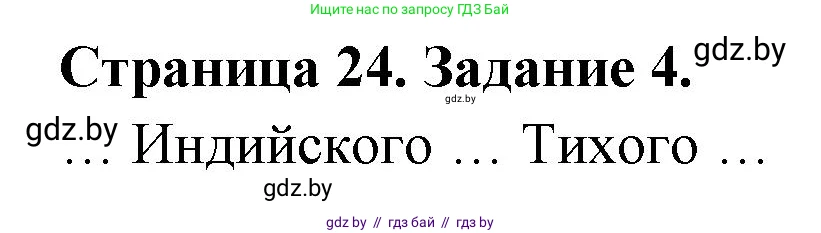 Ищите нас по запросу ГДЗ Бай

Страница 24. Задание 4. gdz.by

gdz.by

gdz.by

… Индийского … Тихого …

gdz.by

gdz by // гдз бай // гдз by